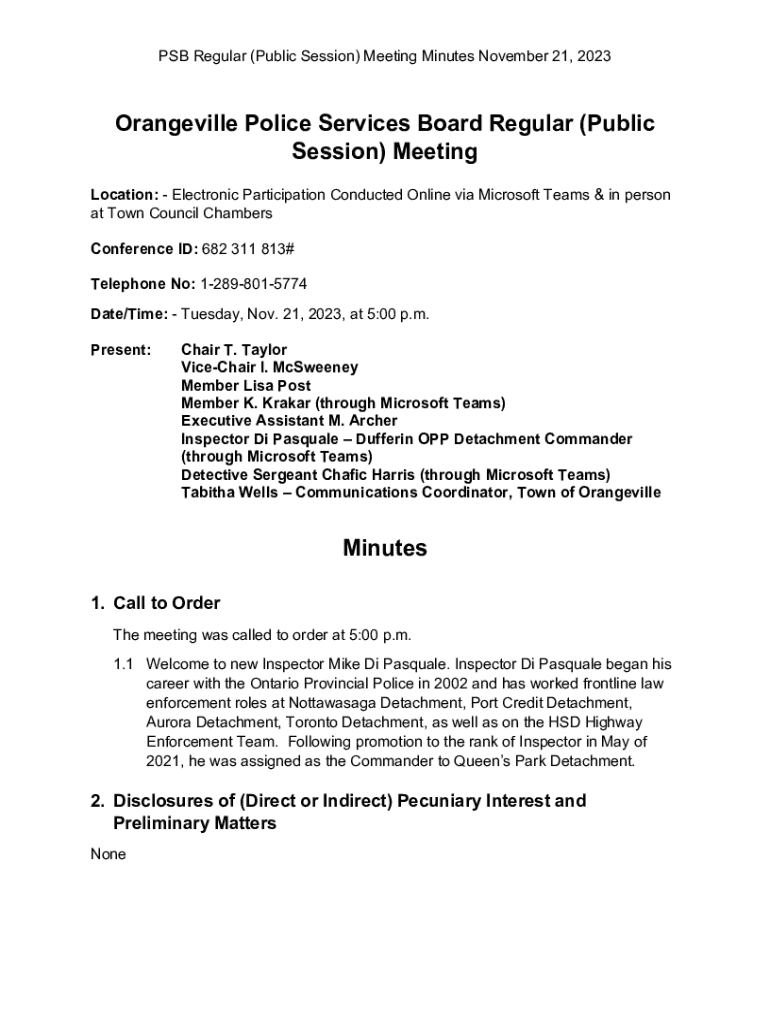 PSB Regular (Public Session) Meeting Minutes November 21, 2023

Orangeville Police Services Board Regular (Public Session) Meeting

Location: - Electronic Participation Conducted Online via Microsoft Teams & in person at Town Council Chambers

Conference ID: 682 311 813#

Telephone No: 1-289-801-5774

Date/Time: - Tuesday, Nov. 21, 2023, at 5:00 p.m.

Present: Chair T. Taylor
Vice-Chair I. McSweeney
Member Lisa Post
Member K. Krakar (through Microsoft Teams)
Executive Assistant M. Archer
Inspector Di Pasquale – Dufferin OPP Detachment Commander (through Microsoft Teams)
Detective Sergeant Chafic Harris (through Microsoft Teams)
Tabitha Wells – Communications Coordinator, Town of Orangeville

Minutes

1. Call to Order

The meeting was called to order at 5:00 p.m.

1.1 Welcome to new Inspector Mike Di Pasquale. Inspector Di Pasquale began his career with the Ontario Provincial Police in 2002 and has worked frontline law enforcement roles at Nottawasaga Detachment, Port Credit Detachment, Aurora Detachment, Toronto Detachment, as well as on the HSD Highway Enforcement Team. Following promotion to the rank of Inspector in May of 2021, he was assigned as the Commander to Queen's Park Detachment.

2. Disclosures of (Direct or Indirect) Pecuniary Interest and Preliminary Matters

None